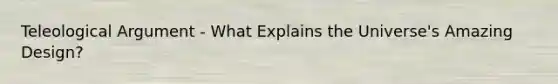 Teleological Argument - What Explains the Universe's Amazing Design?